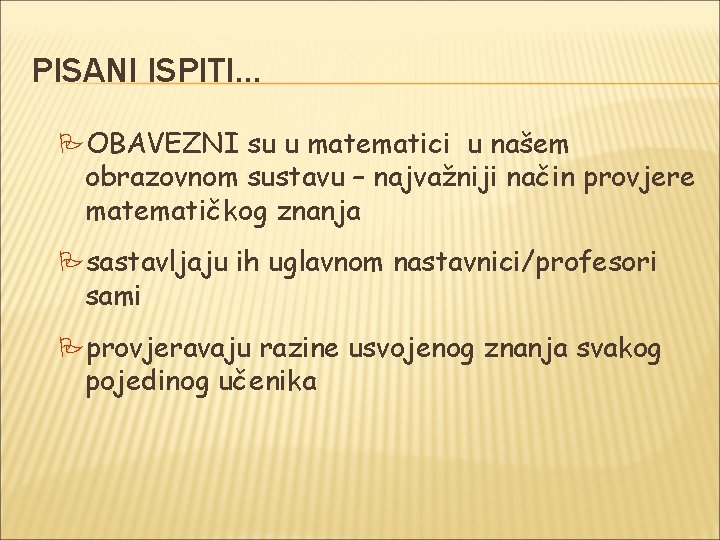 PISANI ISPITI…

OBAVEZNI su u matematici u našem obrazovnom sustavu – najvažniji način provjere matematičkog znanja

sastavljaju ih uglavnom nastavnici/profesori sami

provjeravaju razine usvojenog znanja svakog pojedinog učenika